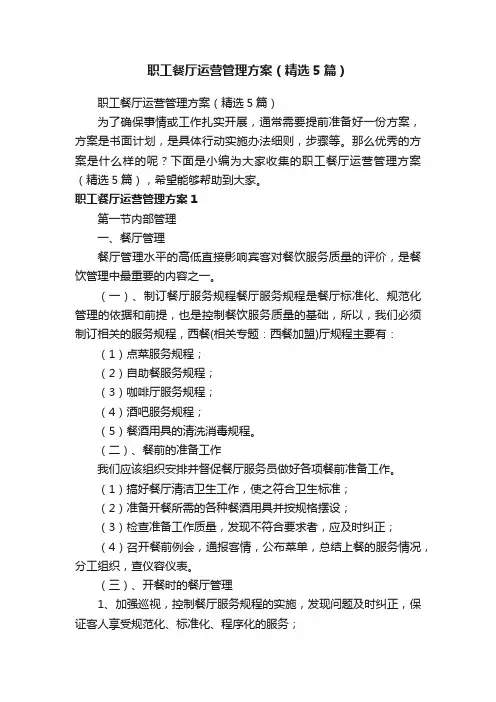 职工餐厅运营管理方案（精选5篇）

职工餐厅运营管理方案（精选5篇）

为了确保事情或工作扎实开展，通常需要提前准备好一份方案，方案是书面计划，是具体行动实施办法细则，步骤等。那么优秀的方案是什么样的呢？下面是小编为大家收集的职工餐厅运营管理方案（精选5篇），希望能够帮助到大家。

职工餐厅运营管理方案1

第一节内部管理

一、餐厅管理

餐厅管理水平的高低直接影响宾客对餐饮服务质量的评价，是餐饮管理中最重要的内容之一。

（一）、制订餐厅服务规程餐厅服务规程是餐厅标准化、规范化管理的依据和前提，也是控制餐饮服务质量的基础，所以，我们必须制订相关的服务规程，西餐(相关专题：西餐加盟)厅规程主要有：

（1）点菜服务规程；

（2）自助餐服务规程；

（3）咖啡厅服务规程；

（4）酒吧服务规程；

（5）餐酒用具的清洗消毒规程。

（二）、餐前的准备工作

我们应该组织安排并督促餐厅服务员做好各项餐前准备工作。

（1）搞好餐厅清洁卫生工作，使之符合卫生标准；

（2）准备开餐所需的各种餐酒用具并按规格摆设；

（3）检查准备工作质量，发现不符合要求者，应及时纠正；

（4）召开餐前例会，通报客情，公布菜单，总结上餐的服务情况，分工组织，查仪容仪表。

（三）、开餐时的餐厅管理

1、加强巡视，控制餐厅服务规程的实施，发现问题及时纠正，保证客人享受规范化、标准化、程序化的服务；